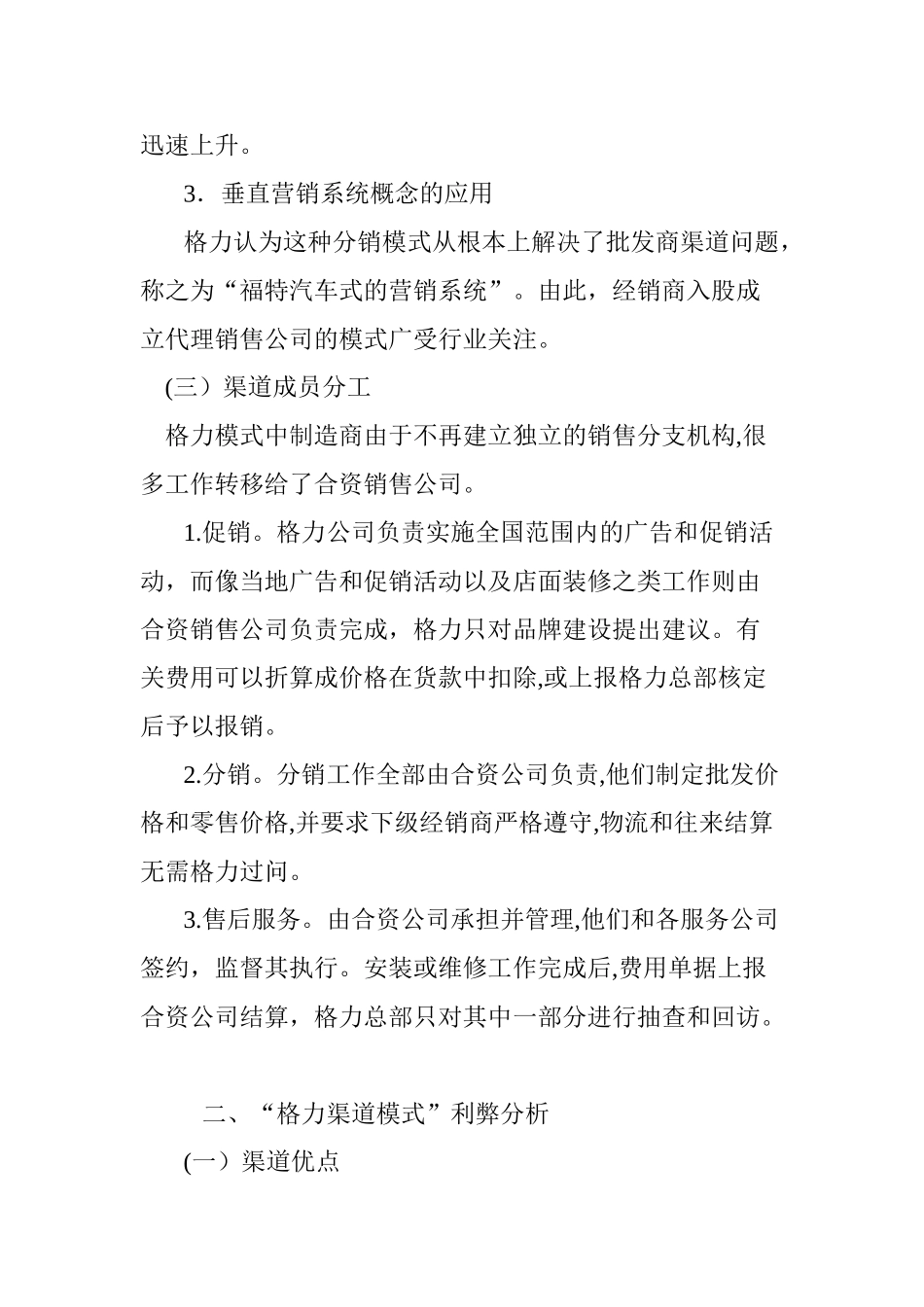 迅速上升。

3．垂直营销系统概念的应用

格力认为这种分销模式从根本上解决了批发商渠道问题，称之为“福特汽车式的营销系统”。由此，经销商入股成立代理销售公司的模式广受行业关注。

(三）渠道成员分工

格力模式中制造商由于不再建立独立的销售分支机构,很多工作转移给了合资销售公司。

1.促销。格力公司负责实施全国范围内的广告和促销活动，而像当地广告和促销活动以及店面装修之类工作则由合资销售公司负责完成，格力只对品牌建设提出建议。有关费用可以折算成价格在货款中扣除,或上报格力总部核定后予以报销。

2.分销。分销工作全部由合资公司负责,他们制定批发价格和零售价格,并要求下级经销商严格遵守,物流和往来结算无需格力过问。

3.售后服务。由合资公司承担并管理,他们和各服务公司签约，监督其执行。安装或维修工作完成后,费用单据上报合资公司结算，格力总部只对其中一部分进行抽查和回访。

二、“格力渠道模式”利弊分析

(一）渠道优点